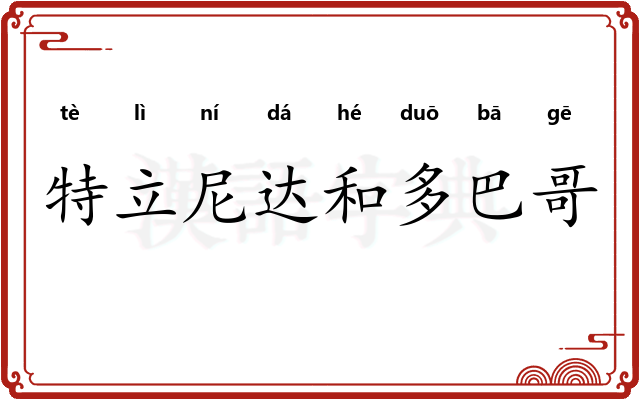 tè lì ní dá hé duō bā gē

特立尼达和多巴哥

漢語字典